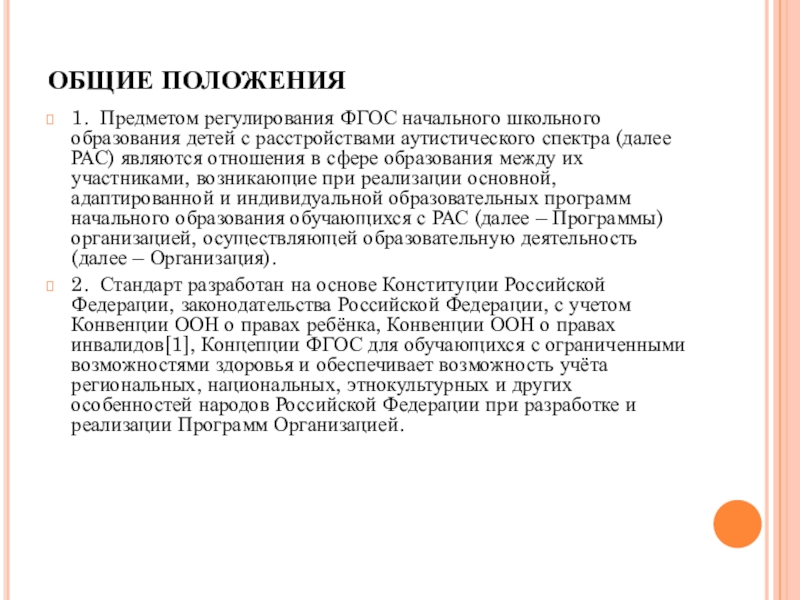 ОБЩИЕ ПОЛОЖЕНИЯ

1. Предметом регулирования ФГОС начального школьного образования детей с расстройствами аутистического спектра (далее РАС) являются отношения в сфере образования между их участниками, возникающие при реализации основной, адаптированной и индивидуальной образовательных программ начального образования обучающихся с РАС (далее – Программы) организацией, осуществляющей образовательную деятельность (далее – Организация).

2. Стандарт разработан на основе Конституции Российской Федерации, законодательства Российской Федерации, с учетом Конвенции ООН о правах ребёнка, Конвенции ООН о правах инвалидов[1], Концепции ФГОС для обучающихся с ограниченными возможностями здоровья и обеспечивает возможность учёта региональных, национальных, этнокультурных и других особенностей народов Российской Федерации при разработке и реализации Программ Организацией.